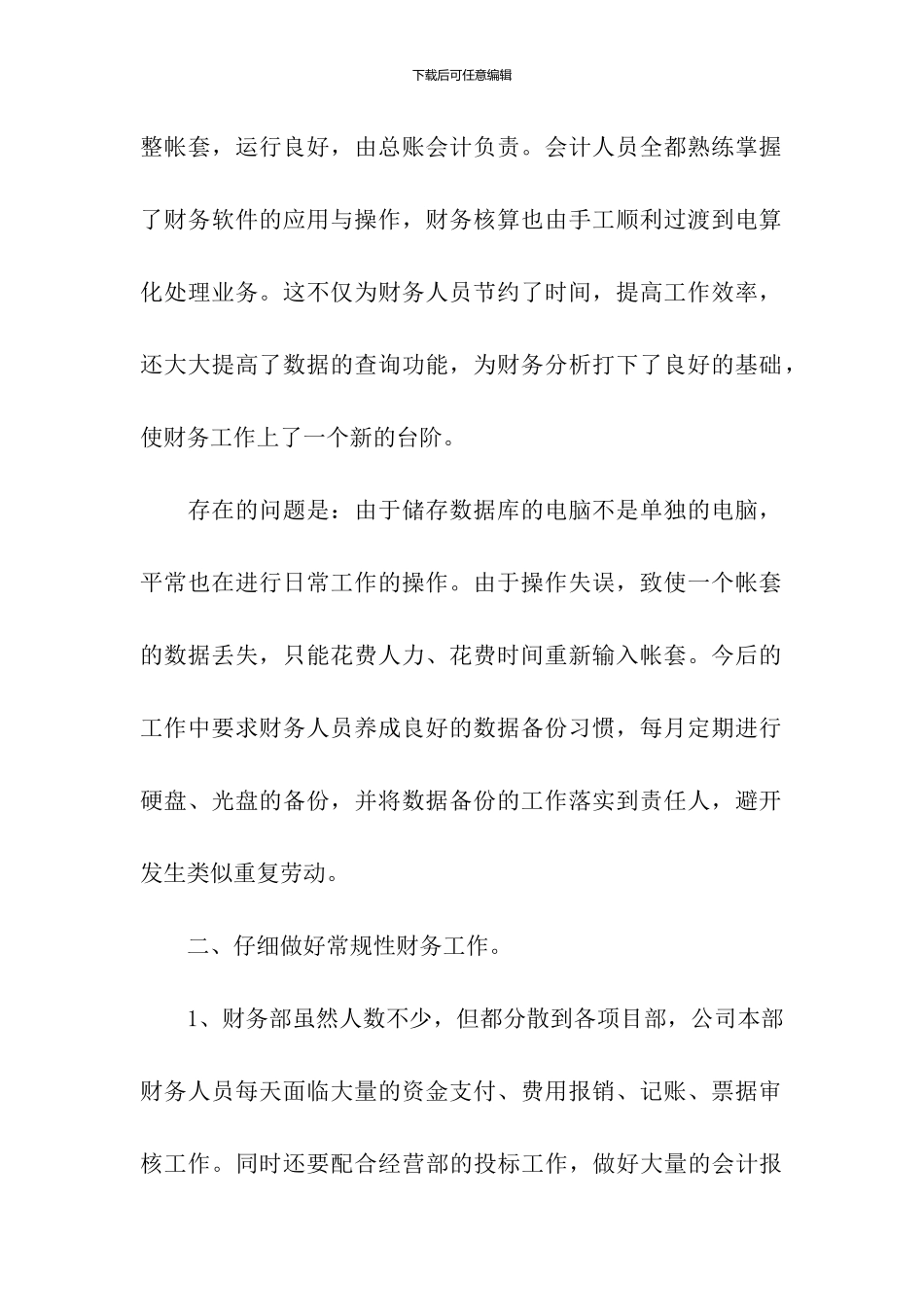 下载后可任意编辑

整帐套，运行良好，由总账会计负责。会计人员全都熟练掌握了财务软件的应用与操作，财务核算也由手工顺利过渡到电算化处理业务。这不仅为财务人员节约了时间，提高工作效率，还大大提高了数据的查询功能，为财务分析打下了良好的基础，使财务工作上了一个新的台阶。

存在的问题是：由于储存数据库的电脑不是单独的电脑，平常也在进行日常工作的操作。由于操作失误，致使一个帐套的数据丢失，只能花费人力、花费时间重新输入帐套。今后的工作中要求财务人员养成良好的数据备份习惯，每月定期进行硬盘、光盘的备份，并将数据备份的工作落实到责任人，避开发生类似重复劳动。

二、仔细做好常规性财务工作。

1、财务部虽然人数不少，但都分散到各项目部，公司本部财务人员每天面临大量的资金支付、费用报销、记账、票据审核工作。同时还要配合经营部的投标工作，做好大量的会计报